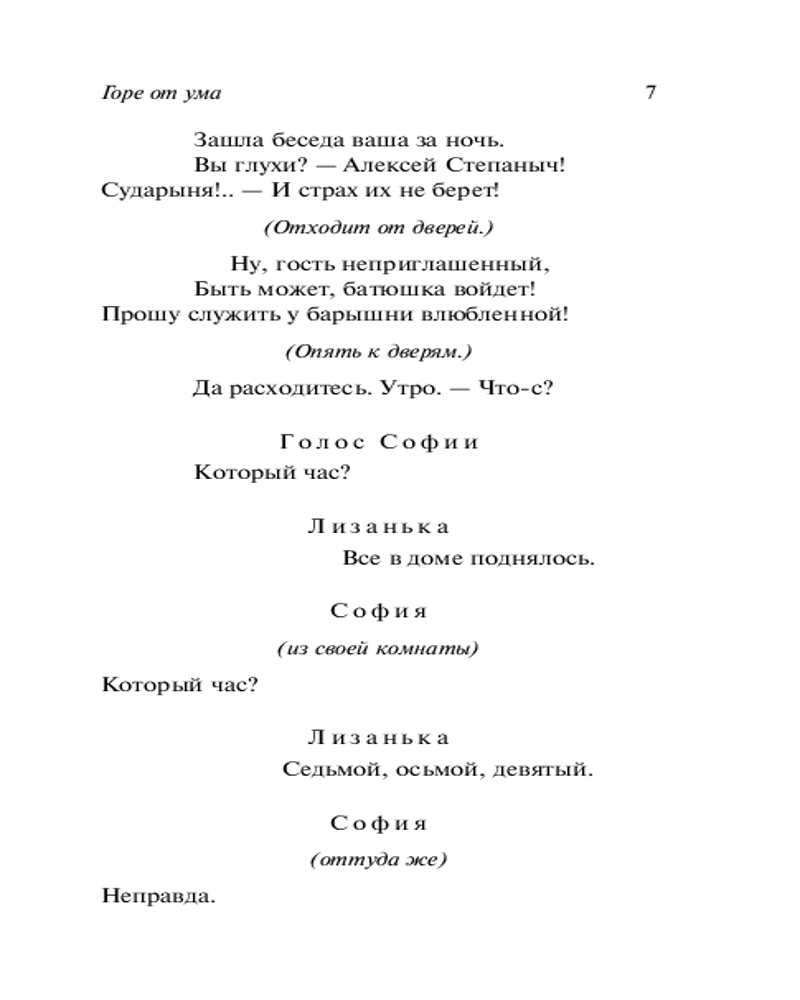 Горе от ума 7

Зашла беседа ваша за ночь.
Вы глухи? — Алексей Степаныч!
Сударыня!.. — И страх их не берет!

(Отходит от дверей.)

Ну, гость неприглашенный,
Быть может, батюшка войдет!
Прошу служить у барышни влюбленной!

(Опять к дверям.)

Да расходитесь. Утро. — Что-с?

Голос Софии

Который час?

Лизанька

Все в доме поднялось.

София

(из своей комнаты)

Который час?

Лизанька

Седьмой, осьмой, девятый.

София

(оттуда же)

Неправда.